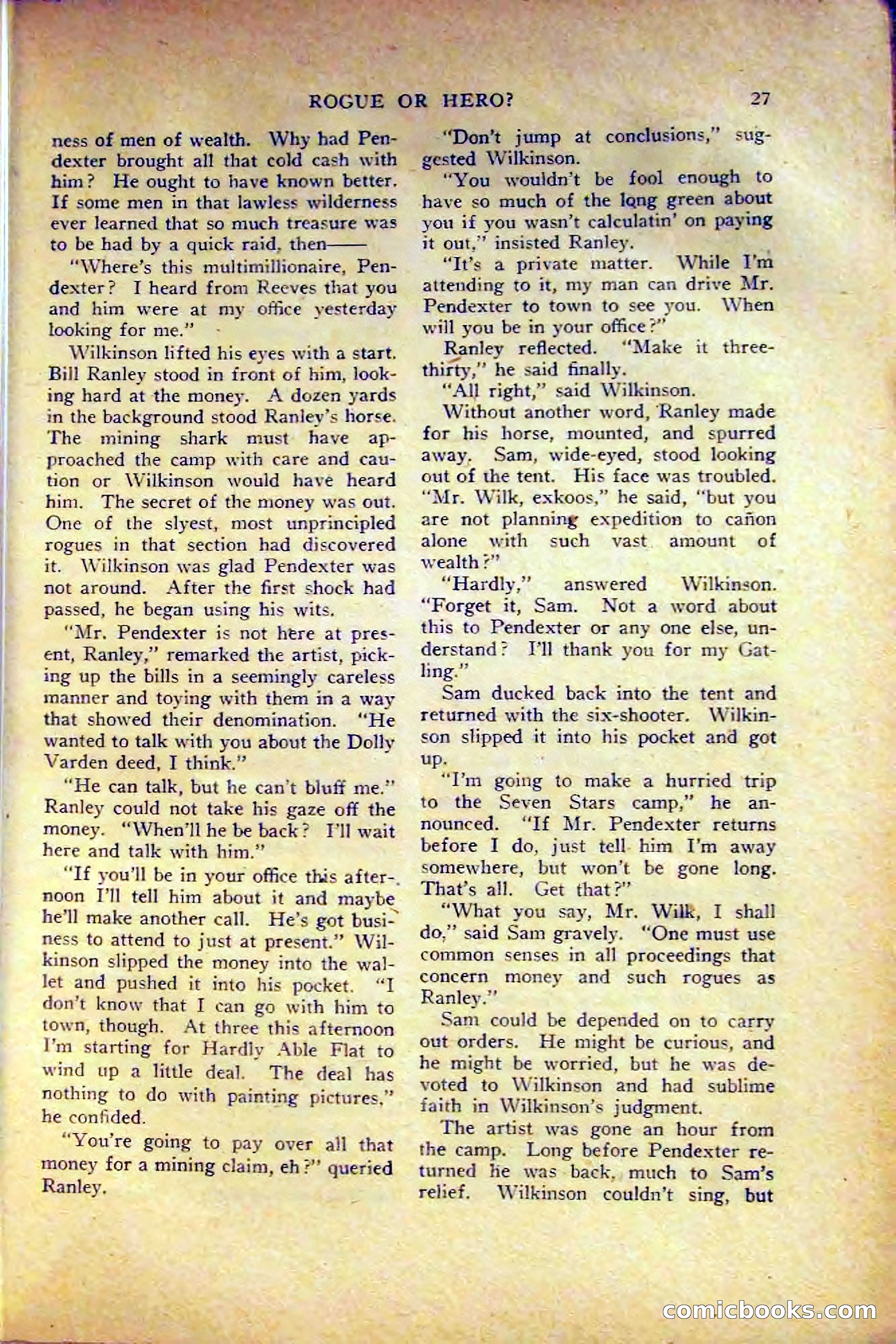 ROGUE OR HERO? 27

ness of men of wealth. Why had Pendexter brought all that cold cash with him? He ought to have known better. If some men in that lawless wilderness ever learned that so much treasure was to be had by a quick raid, then——

"Where's this multimillionaire, Pendexter? I heard from Reeves that you and him were at my office yesterday looking for me."

Wilkinson lifted his eyes with a start. Bill Ranley stood in front of him, looking hard at the money. A dozen yards in the background stood Ranley's horse. The mining shark must have approached the camp with care and caution or Wilkinson would have heard him. The secret of the money was out. One of the slyest, most unprincipled rogues in that section had discovered it. Wilkinson was glad Pendexter was not around. After the first shock had passed, he began using his wits.

"Mr. Pendexter is not here at present, Ranley," remarked the artist, picking up the bills in a seemingly careless manner and toying with them in a way that showed their denomination. "He wanted to talk with you about the Dolly Varden deed, I think."

"He can talk, but he can't bluff me." Ranley could not take his gaze off the money. "When'll he be back? I'll wait here and talk with him."

"If you'll be in your office this afternoon I'll tell him about it and maybe he'll make another call. He's got business to attend to just at present." Wilkinson slipped the money into the wallet and pushed it into his pocket. "I don't know that I can go with him to town, though. At three this afternoon I'm starting for Hardly Able Flat to wind up a little deal. The deal has nothing to do with painting pictures," he confided.

"You're going to pay over all that money for a mining claim, eh?" queried Ranley.

"Don't jump at conclusions," suggested Wilkinson.

"You wouldn't be fool enough to have so much of the long green about you if you wasn't calculatin' on paying it out," insisted Ranley.

"It's a private matter. While I'm attending to it, my man can drive Mr. Pendexter to town to see you. When will you be in your office?"

Ranley reflected. "Make it three-thirty," he said finally.

"All right," said Wilkinson.

Without another word, Ranley made for his horse, mounted, and spurred away. Sam, wide-eyed, stood looking out of the tent. His face was troubled. "Mr. Wilk, exkoos," he said, "but you are not planning expedition to cañon alone with such vast amount of wealth?"

"Hardly," answered Wilkinson. "Forget it, Sam. Not a word about this to Pendexter or any one else, understand? I'll thank you for my Gatling."

Sam ducked back into the tent and returned with the six-shooter. Wilkinson slipped it into his pocket and got up.

"I'm going to make a hurried trip to the Seven Stars camp," he announced. "If Mr. Pendexter returns before I do, just tell him I'm away somewhere, but won't be gone long. That's all. Get that?"

"What you say, Mr. Wilk, I shall do," said Sam gravely. "One must use common senses in all proceedings that concern money and such rogues as Ranley."

Sam could be depended on to carry out orders. He might be curious, and he might be worried, but he was devoted to Wilkinson and had sublime faith in Wilkinson's judgment.

The artist was gone an hour from the camp. Long before Pendexter returned he was back, much to Sam's relief. Wilkinson couldn't sing, but

comicbooks.com